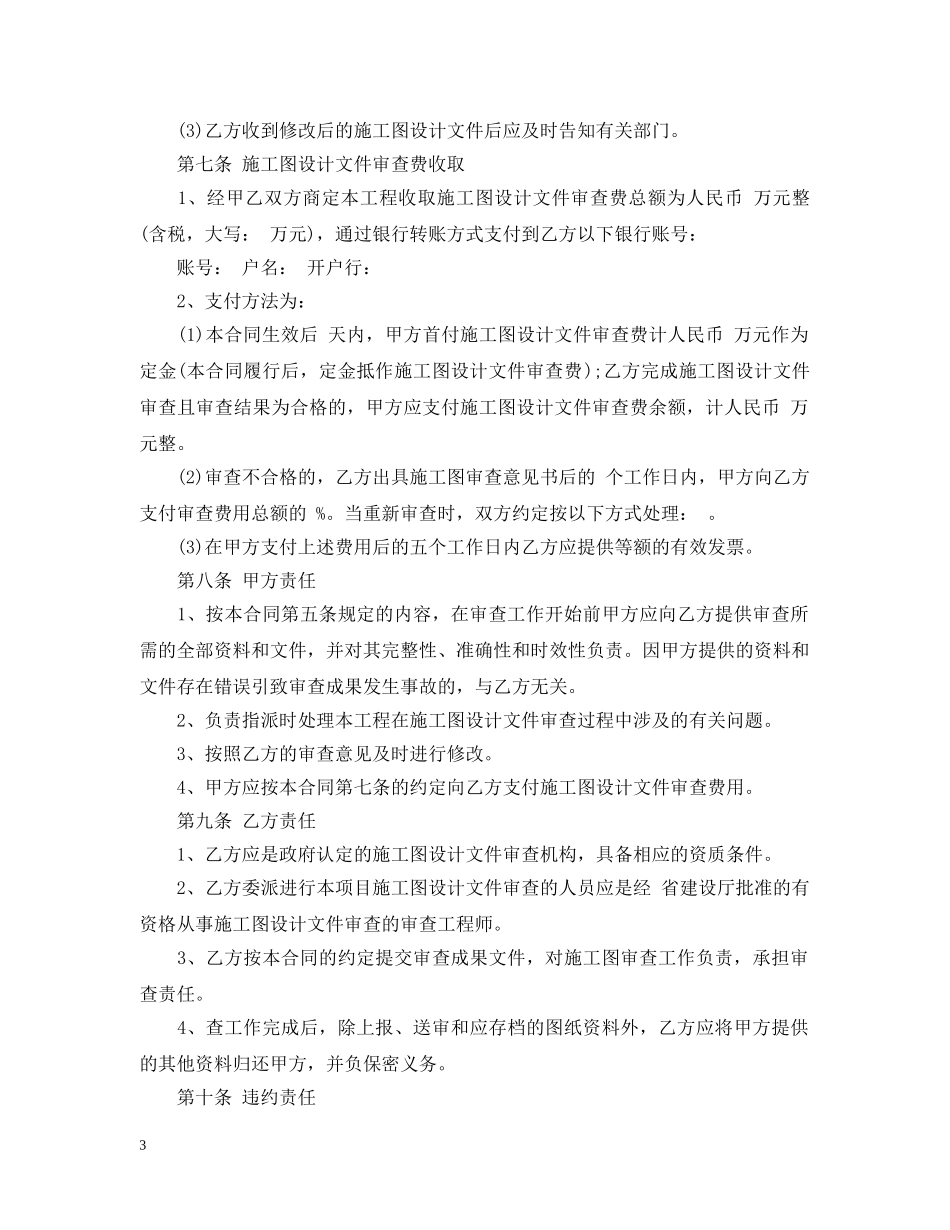 (3)乙方收到修改后的施工图设计文件后应及时告知有关部门。

第七条 施工图设计文件审查费收取

1、经甲乙双方商定本工程收取施工图设计文件审查费总额为人民币 万元整(含税，大写： 万元)，通过银行转账方式支付到乙方以下银行账号：

账号： 户名： 开户行：

2、支付方法为：

(1)本合同生效后 天内，甲方首付施工图设计文件审查费计人民币 万元作为定金(本合同履行后，定金抵作施工图设计文件审查费);乙方完成施工图设计文件审查且审查结果为合格的，甲方应支付施工图设计文件审查费余额，计人民币 万元整。

(2)审查不合格的，乙方出具施工图审查意见书后的 个工作日内，甲方向乙方支付审查费用总额的 %。当重新审查时，双方约定按以下方式处理： 。

(3)在甲方支付上述费用后的五个工作日内乙方应提供等额的有效发票。

第八条 甲方责任

1、按本合同第五条规定的内容，在审查工作开始前甲方应向乙方提供审查所需的全部资料和文件，并对其完整性、准确性和时效性负责。因甲方提供的资料和文件存在错误引致审查成果发生事故的，与乙方无关。

2、负责指派时处理本工程在施工图设计文件审查过程中涉及的有关问题。

3、按照乙方的审查意见及时进行修改。

4、甲方应按本合同第七条的约定向乙方支付施工图设计文件审查费用。

第九条 乙方责任

1、乙方应是政府认定的施工图设计文件审查机构，具备相应的资质条件。

2、乙方委派进行本项目施工图设计文件审查的人员应是经 省建设厅批准的有资格从事施工图设计文件审查的审查工程师。

3、乙方按本合同的约定提交审查成果文件，对施工图审查工作负责，承担审查责任。

4、查工作完成后，除上报、送审和应存档的图纸资料外，乙方应将甲方提供的其他资料归还甲方，并负保密义务。

第十条 违约责任

3